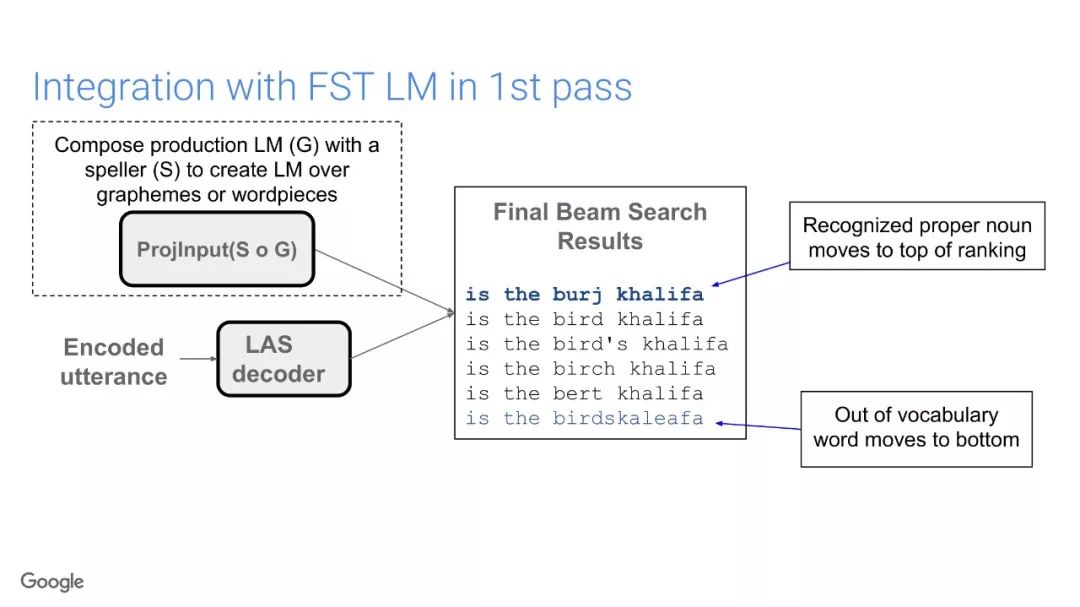 Integration with FST LM in 1st pass

Compose production LM (G) with a speller (S) to create LM over graphemes or wordpieces

ProjInput(S o G)

Encoded utterance

LAS decoder

Final Beam Search Results

is the burj khalifa
is the bird khalifa
is the bird's khalifa
is the birch khalifa
is the bert khalifa
is the birdskaleafa

Recognized proper noun moves to top of ranking

Out of vocabulary word moves to bottom

Google